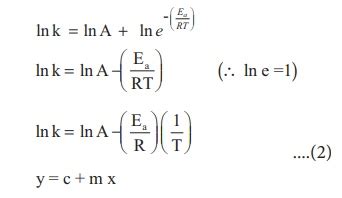 $\ln k = \ln A + \ln e^{-\left(\frac{E_a}{RT}\right)}$

$\ln k = \ln A - \left(\frac{E_a}{RT}\right)$ $(\therefore \ln e = 1)$

$\ln k = \ln A - \left(\frac{E_a}{R}\right)\left(\frac{1}{T}\right)$ ....(2)

$y = c + m x$